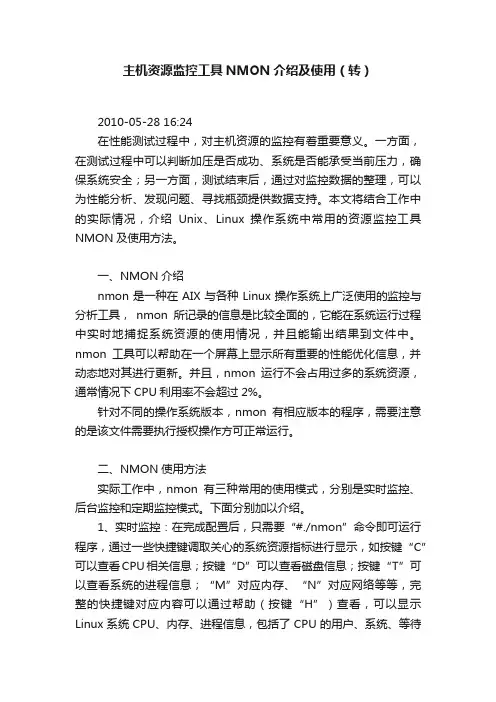 主机资源监控工具NMON介绍及使用（转）

2010-05-28 16:24

在性能测试过程中，对主机资源的监控有着重要意义。一方面，在测试过程中可以判断加压是否成功、系统是否能承受当前压力，确保系统安全；另一方面，测试结束后，通过对监控数据的整理，可以为性能分析、发现问题、寻找瓶颈提供数据支持。本文将结合工作中的实际情况，介绍 Unix、Linux 操作系统中常用的资源监控工具 NMON 及使用方法。

一、NMON 介绍

nmon 是一种在 AIX 与各种 Linux 操作系统上广泛使用的监控与分析工具， nmon 所记录的信息是比较全面的，它能在系统运行过程中实时地捕捉系统资源的使用情况，并且能输出结果到文件中。nmon 工具可以帮助在一个屏幕上显示所有重要的性能优化信息，并动态地对其进行更新。并且，nmon 运行不会占用过多的系统资源，通常情况下 CPU 利用率不会超过 2%。

针对不同的操作系统版本，nmon 有相应版本的程序，需要注意的是该文件需要执行授权操作方可正常运行。

二、NMON 使用方法

实际工作中，nmon 有三种常用的使用模式，分别是实时监控、后台监控和定期监控模式。下面分别加以介绍。

1、实时监控：在完成配置后，只需要“#./nmon”命令即可运行程序，通过一些快捷键调取关心的系统资源指标进行显示，如按键“C”可以查看CPU相关信息；按键“D”可以查看磁盘信息；按键“T”可以查看系统的进程信息；“M”对应内存、“N”对应网络等等，完整的快捷键对应内容可以通过帮助（按键“H”）查看，可以显示 Linux 系统 CPU、内存、进程信息，包括了 CPU 的用户、系统、等待